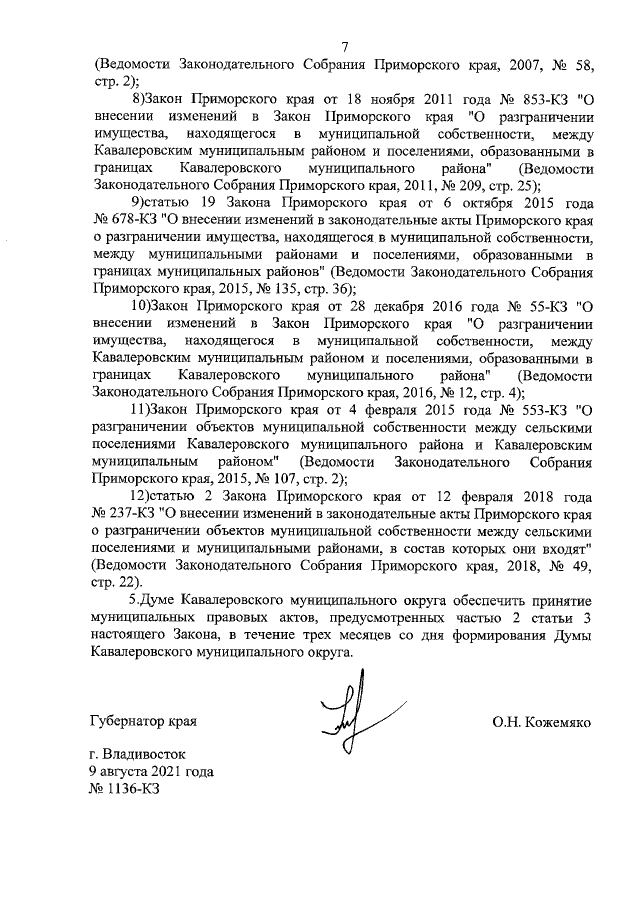 7

(Ведомости Законодательного Собрания Приморского края, 2007, № 58, стр. 2);

8)Закон Приморского края от 18 ноября 2011 года № 853-КЗ "О внесении изменений в Закон Приморского края "О разграничении имущества, находящегося в муниципальной собственности, между Кавалеровским муниципальным районом и поселениями, образованными в границах Кавалеровского муниципального района" (Ведомости Законодательного Собрания Приморского края, 2011, № 209, стр. 25);

9)статью 19 Закона Приморского края от 6 октября 2015 года № 678-КЗ "О внесении изменений в законодательные акты Приморского края о разграничении имущества, находящегося в муниципальной собственности, между муниципальными районами и поселениями, образованными в границах муниципальных районов" (Ведомости Законодательного Собрания Приморского края, 2015, № 135, стр. 36);

10)Закон Приморского края от 28 декабря 2016 года № 55-КЗ "О внесении изменений в Закон Приморского края "О разграничении имущества, находящегося в муниципальной собственности, между Кавалеровским муниципальным районом и поселениями, образованными в границах Кавалеровского муниципального района" (Ведомости Законодательного Собрания Приморского края, 2016, № 12, стр. 4);

11)Закон Приморского края от 4 февраля 2015 года № 553-КЗ "О разграничении объектов муниципальной собственности между сельскими поселениями Кавалеровского муниципального района и Кавалеровским муниципальным районом" (Ведомости Законодательного Собрания Приморского края, 2015, № 107, стр. 2);

12)статью 2 Закона Приморского края от 12 февраля 2018 года № 237-КЗ "О внесении изменений в законодательные акты Приморского края о разграничении объектов муниципальной собственности между сельскими поселениями и муниципальными районами, в состав которых они входят" (Ведомости Законодательного Собрания Приморского края, 2018, № 49, стр. 22).

5.Думе Кавалеровского муниципального округа обеспечить принятие муниципальных правовых актов, предусмотренных частью 2 статьи 3 настоящего Закона, в течение трех месяцев со дня формирования Думы Кавалеровского муниципального округа.

Губернатор края

О.Н. Кожемяко

г. Владивосток
9 августа 2021 года
№ 1136-КЗ